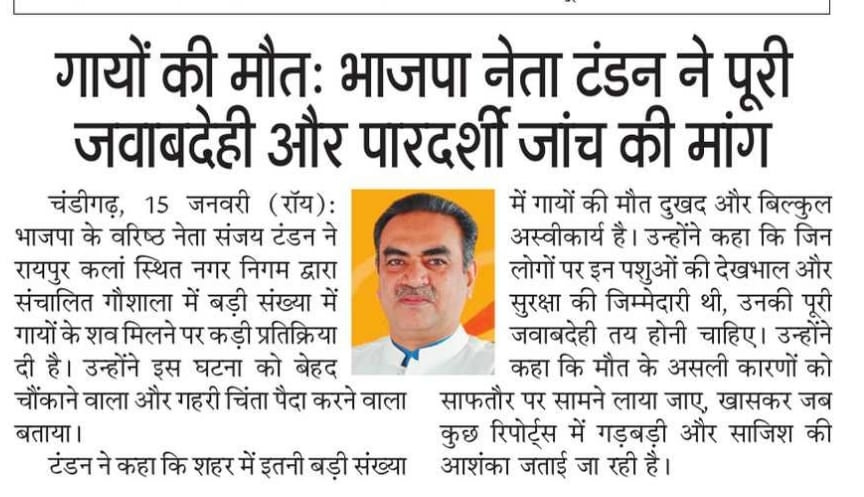 गायों की मौत: भाजपा नेता टंडन ने पूरी जवाबदेही और पारदर्शी जांच की मांग

चंडीगढ़, 15 जनवरी (रॉय): भाजपा के वरिष्ठ नेता संजय टंडन ने रायपुर कलां स्थित नगर निगम द्वारा संचालित गौशाला में बड़ी संख्या में गायों के शव मिलने पर कड़ी प्रतिक्रिया दी है। उन्होंने इस घटना को बेहद चौंकाने वाला और गहरी चिंता पैदा करने वाला बताया।

टंडन ने कहा कि शहर में इतनी बड़ी संख्या में गायों की मौत दुखद और बिल्कुल अस्वीकार्य है। उन्होंने कहा कि जिन लोगों पर इन पशुओं की देखभाल और सुरक्षा की जिम्मेदारी थी, उनकी पूरी जवाबदेही तय होनी चाहिए। उन्होंने कहा कि मौत के असली कारणों को साफतौर पर सामने लाया जाए, खासकर जब कुछ रिपोर्ट्स में गड़बड़ी और साजिश की आशंका जताई जा रही है।